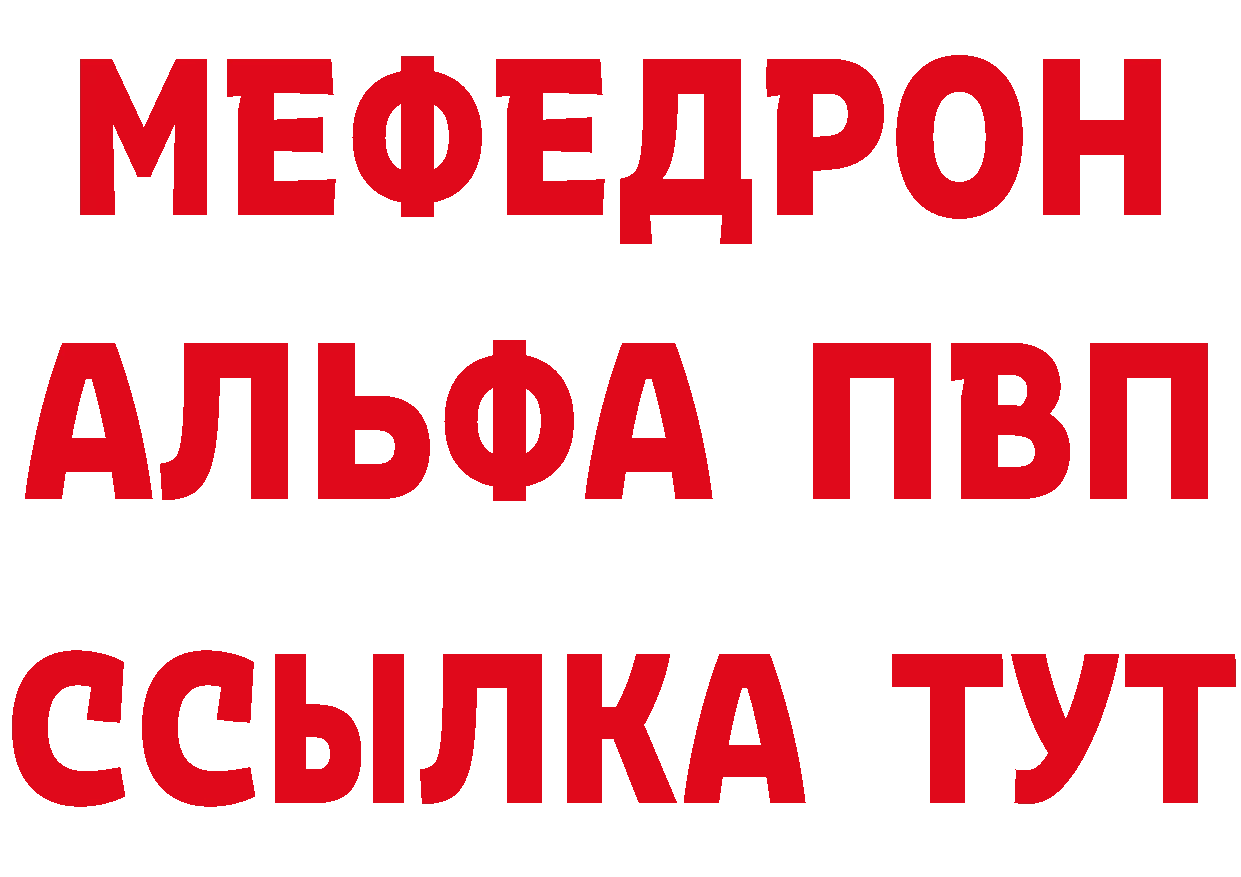 МЕФЕДРОН
АЛЬФА ПВП
ССЫЛКА ТУТ